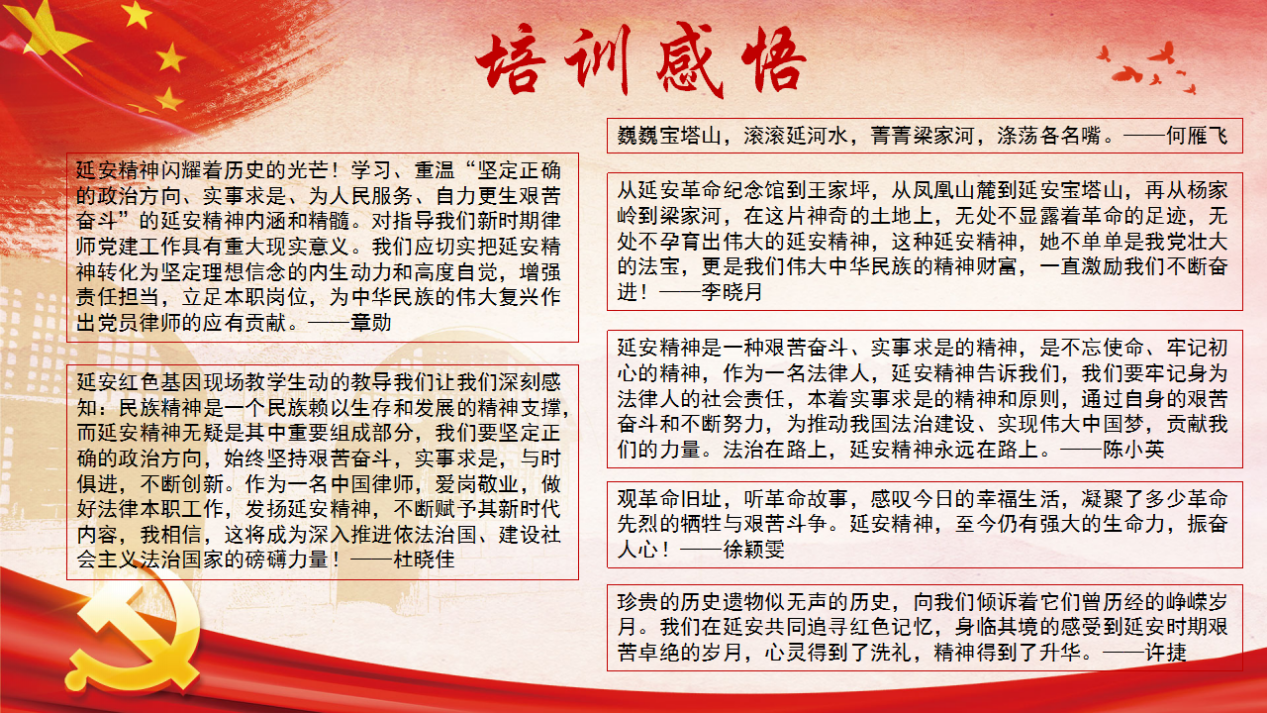 培训感悟

延安精神闪耀着历史的光芒！学习、重温“坚定正确的政治方向、实事求是、为人民服务、自力更生艰苦奋斗”的延安精神内涵和精髓。对指导我们新时期律师党建工作具有重大现实意义。我们应切实把延安精神转化为坚定理想信念的内生动力和高度自觉，增强责任担当，立足本职岗位，为中华民族的伟大复兴作出党员律师的应有贡献。——章勋

延安红色基因现场教学生动的教导我们让我们深刻感知：民族精神是一个民族赖以生存和发展的精神支撑，而延安精神无疑是其中重要组成部分，我们要坚定正确的政治方向，始终坚持艰苦奋斗，实事求是，与时俱进，不断创新。作为一名中国律师，爱岗敬业，做好法律本职工作，发扬延安精神，不断赋予其新时代内容，我相信，这将成为深入推进依法治国、建设社会主义法治国家的磅礴力量！——杜晓佳

巍巍宝塔山，滚滚延河水，菁菁梁家河，涤荡各名嘴。——何雁飞

从延安革命纪念馆到王家坪，从凤凰山麓到延安宝塔山，再从杨家岭到梁家河，在这片神奇的土地上，无处不显露着革命的足迹，无处不孕育出伟大的延安精神，这种延安精神，她不单单是我党壮大的法宝，更是我们伟大中华民族的精神财富，一直激励我们不断奋进！——李晓月

延安精神是一种艰苦奋斗、实事求是的精神，是不忘使命、牢记初心的精神，作为一名法律人，延安精神告诉我们，我们要牢记身为法律人的社会责任，本着实事求是的精神和原则，通过自身的艰苦奋斗和不断努力，为推动我国法治建设、实现伟大中国梦，贡献我们的力量。法治在路上，延安精神永远在路上。——陈小英

观革命旧址，听革命故事，感叹今日的幸福生活，凝聚了多少革命先烈的牺牲与艰苦斗争。延安精神，至今仍有强大的生命力，振奋人心！——徐颖雯

珍贵的历史遗物似无声的历史，向我们倾诉着它们曾历经的峥嵘岁月。我们在延安共同追寻红色记忆，身临其境的感受到延安时期艰苦卓绝的岁月，心灵得到了洗礼，精神得到了升华。——许捷